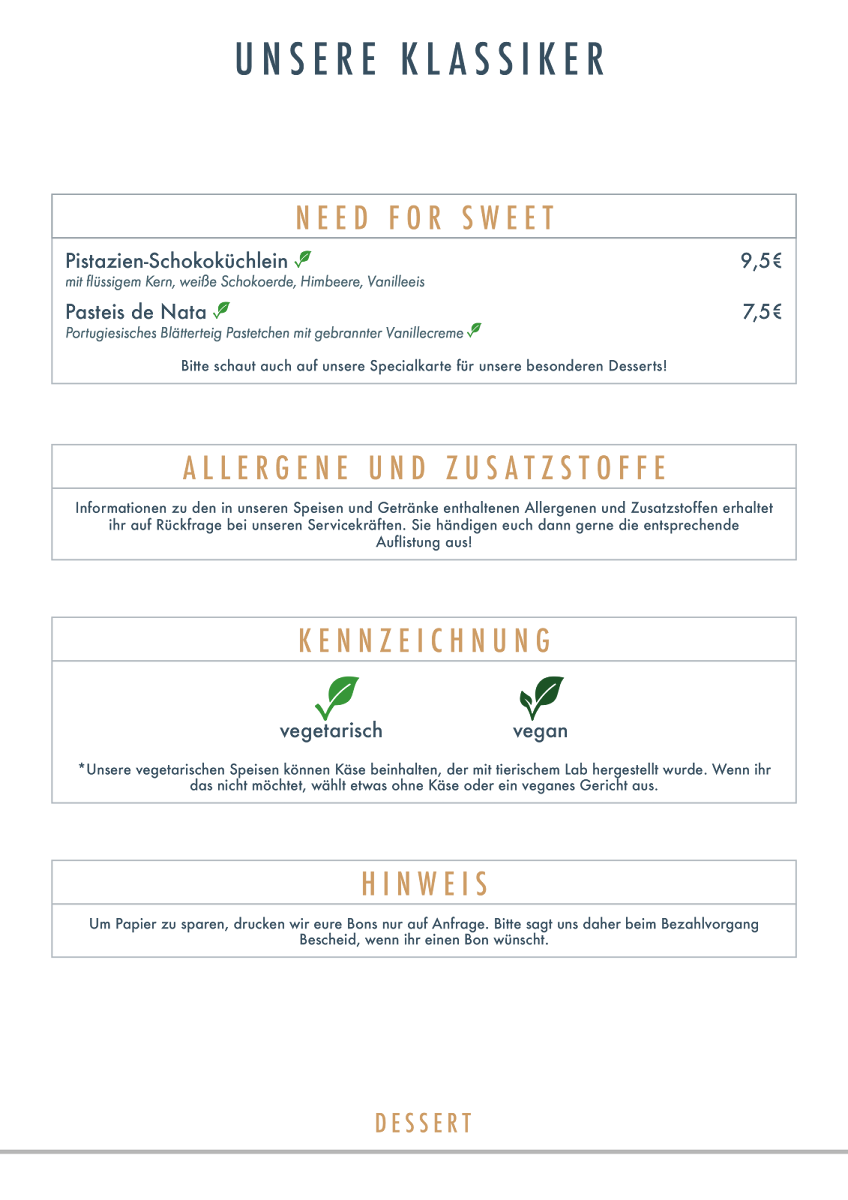 UNSERE KLASSIKER

NEED FOR SWEET

Pistazien-Schokoküchlein 9,5€
mit flüssigem Kern, weiße Schokoerde, Himbeere, Vanilleeis

Pasteis de Nata 7,5€
Portugiesisches Blätterteig Pastetchen mit gebrannter Vanillecreme

Bitte schaut auch auf unsere Specialkarte für unsere besonderen Desserts!

ALLERGENE UND ZUSATZSTOFFE

Informationen zu den in unseren Speisen und Getränke enthaltenen Allergenen und Zusatzstoffen erhaltet ihr auf Rückfrage bei unseren Servicekräften. Sie händigen euch dann gerne die entsprechende Auflistung aus!

KENNZEICHNUNG

vegetarisch

vegan

*Unsere vegetarischen Speisen können Käse beinhalten, der mit tierischem Lab hergestellt wurde. Wenn ihr das nicht möchtet, wählt etwas ohne Käse oder ein veganes Gericht aus.

HINWEIS

Um Papier zu sparen, drucken wir eure Bons nur auf Anfrage. Bitte sagt uns daher beim Bezahlvorgang Bescheid, wenn ihr einen Bon wünscht.

DESSERT